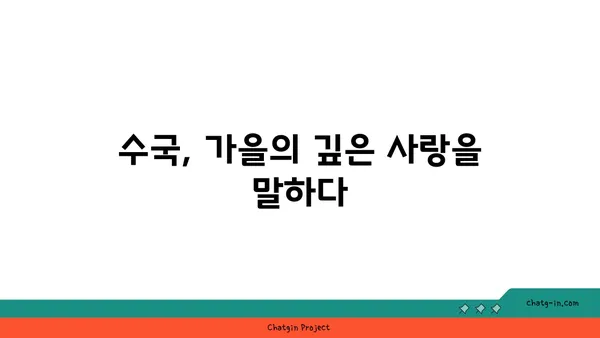 수국, 가을의 깊은 사랑을 말하다

chatg-in.com

Chatgin Project